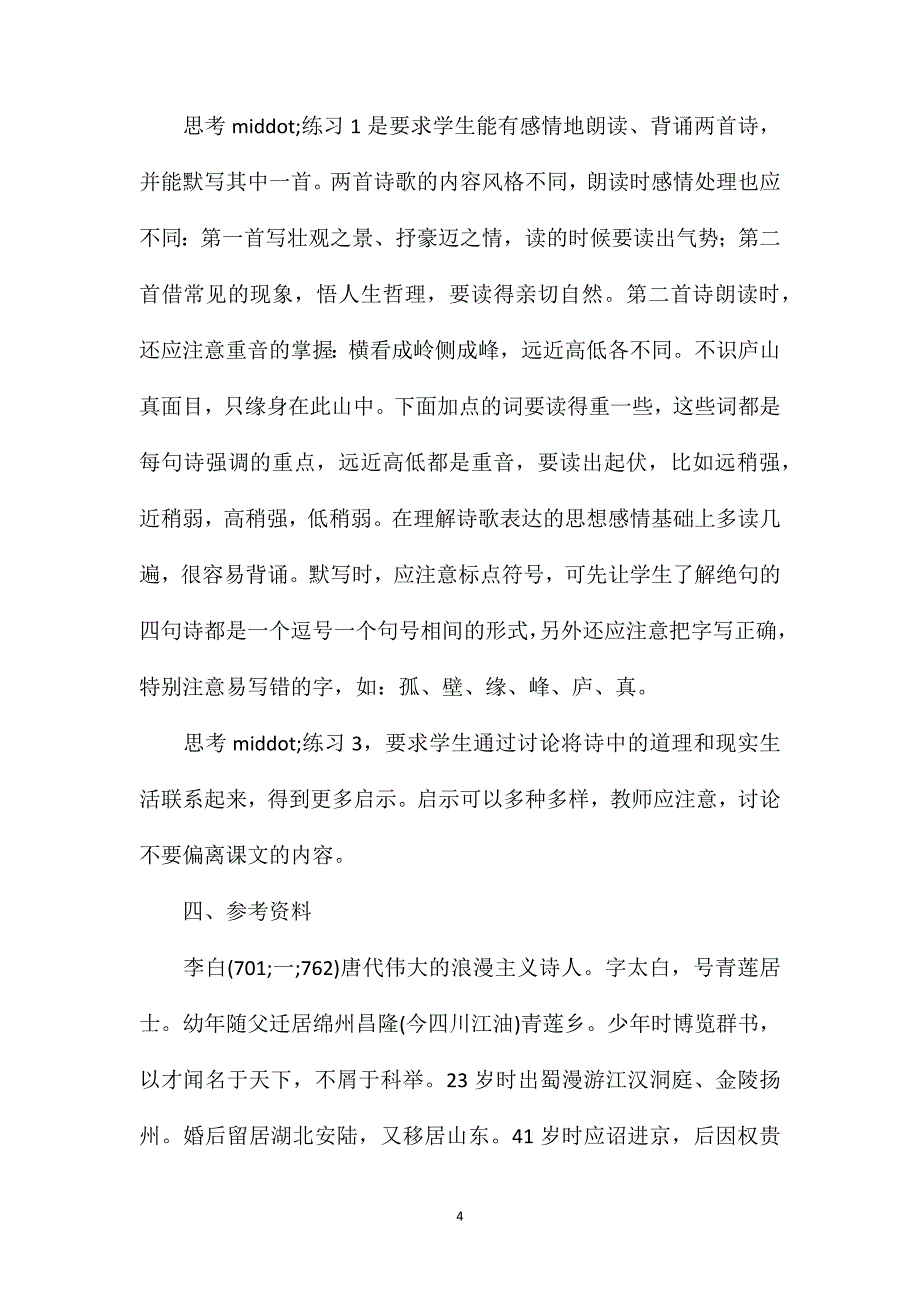 思考 middot;练习 1 是要求学生能有感情地朗读、背诵两首诗，并能默写其中一首。两首诗歌的内容风格不同，朗读时感情处理也应不同：第一首写壮观之景、抒豪迈之情，读的时候要读出气势；第二首借常见的现象，悟人生哲理，要读得亲切自然。第二首诗朗读时，还应注意重音的掌握：横看成岭侧成峰，远近高低各不同。不识庐山真面目，只缘身在此山中。下面加点的词要读得重一些，这些词都是每句诗强调的重点，远近高低都是重音，要读出起伏，比如远稍强，近稍弱，高稍强，低稍弱。在理解诗歌表达的思想感情基础上多读几遍，很容易背诵。默写时，应注意标点符号，可先让学生了解绝句的四句诗都是一个逗号一个句号相间的形式，另外还应注意把字写正确，特别注意易写错的字，如：孤、壁、缘、峰、庐、真。

思考 middot;练习 3，要求学生通过讨论将诗中的道理和现实生活联系起来，得到更多启示。启示可以多种多样，教师应注意，讨论不要偏离课文的内容。

四、参考资料

李白(701;一;762)唐代伟大的浪漫主义诗人。字太白，号青莲居士。幼年随父迁居绵州昌隆(今四川江油)青莲乡。少年时博览群书，以才闻名于天下，不屑于科举。23 岁时出蜀漫游江汉洞庭、金陵扬州。婚后留居湖北安陆，又移居山东。41 岁时应诏进京，后因权贵

4